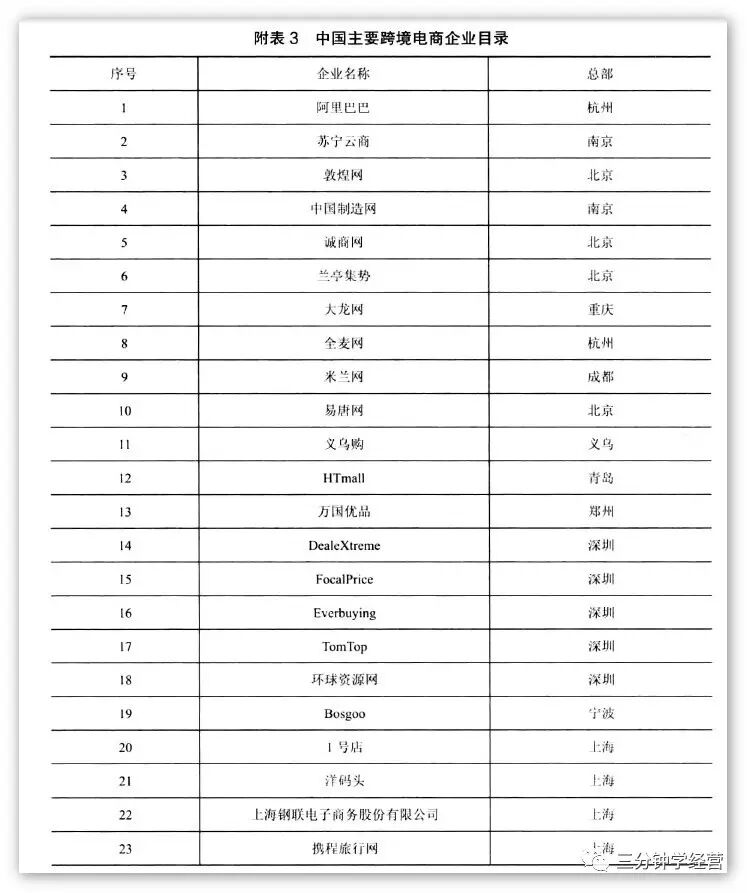 附表 3　中国主要跨境电商企业目录

| 序号 | 企业名称 | 总部 |
|---|---|---|
| 1 | 阿里巴巴 | 杭州 |
| 2 | 苏宁云商 | 南京 |
| 3 | 敦煌网 | 北京 |
| 4 | 中国制造网 | 南京 |
| 5 | 诚商网 | 北京 |
| 6 | 兰亭集势 | 北京 |
| 7 | 大龙网 | 重庆 |
| 8 | 全麦网 | 杭州 |
| 9 | 米兰网 | 成都 |
| 10 | 易唐网 | 北京 |
| 11 | 义乌购 | 义乌 |
| 12 | HTmall | 青岛 |
| 13 | 万国优品 | 郑州 |
| 14 | DealeXtreme | 深圳 |
| 15 | FocalPrice | 深圳 |
| 16 | Everbuying | 深圳 |
| 17 | TomTop | 深圳 |
| 18 | 环球资源网 | 深圳 |
| 19 | Bosgoo | 宁波 |
| 20 | 1 号店 | 上海 |
| 21 | 洋码头 | 上海 |
| 22 | 上海钢联电子商务股份有限公司 | 上海 |
| 23 | 携程旅行网 | 上海 |

三分钟学经营